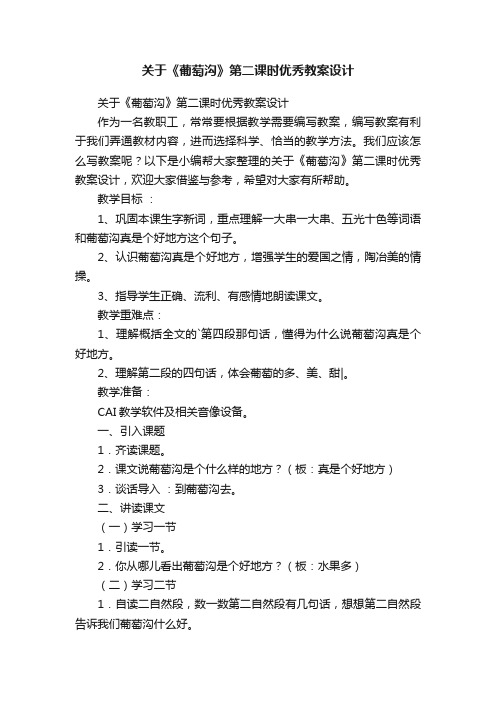 关于《葡萄沟》第二课时优秀教案设计

关于《葡萄沟》第二课时优秀教案设计

作为一名教职工，常常要根据教学需要编写教案，编写教案有利于我们弄通教材内容，进而选择科学、恰当的教学方法。我们应该怎么写教案呢？以下是小编帮大家整理的关于《葡萄沟》第二课时优秀教案设计，欢迎大家借鉴与参考，希望对大家有所帮助。

教学目标 ：

1、巩固本课生字新词，重点理解一大串一大串、五光十色等词语和葡萄沟真是个好地方这个句子。

2、认识葡萄沟真是个好地方，增强学生的爱国之情，陶冶美的情操。

3、指导学生正确、流利、有感情地朗读课文。

教学重难点：

1、理解概括全文的`第四段那句话，懂得为什么说葡萄沟真是个好地方。

2、理解第二段的四句话，体会葡萄的多、美、甜|。

教学准备：

CAI 教学软件及相关音像设备。

一、引入课题

1．齐读课题。

2．课文说葡萄沟是个什么样的地方？（板：真是个好地方）

3．谈话导入 ：到葡萄沟去。

二、讲读课文

（一）学习一节

1．引读一节。

2．你从哪儿看出葡萄沟是个好地方？（板：水果多）

（二）学习二节

1．自读二自然段，数一数第二自然段有几句话，想想第二自然段告诉我们葡萄沟什么好。